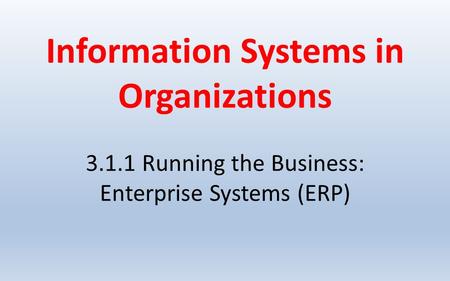 Information Systems in Organizations

3.1.1 Running the Business: Enterprise Systems (ERP)